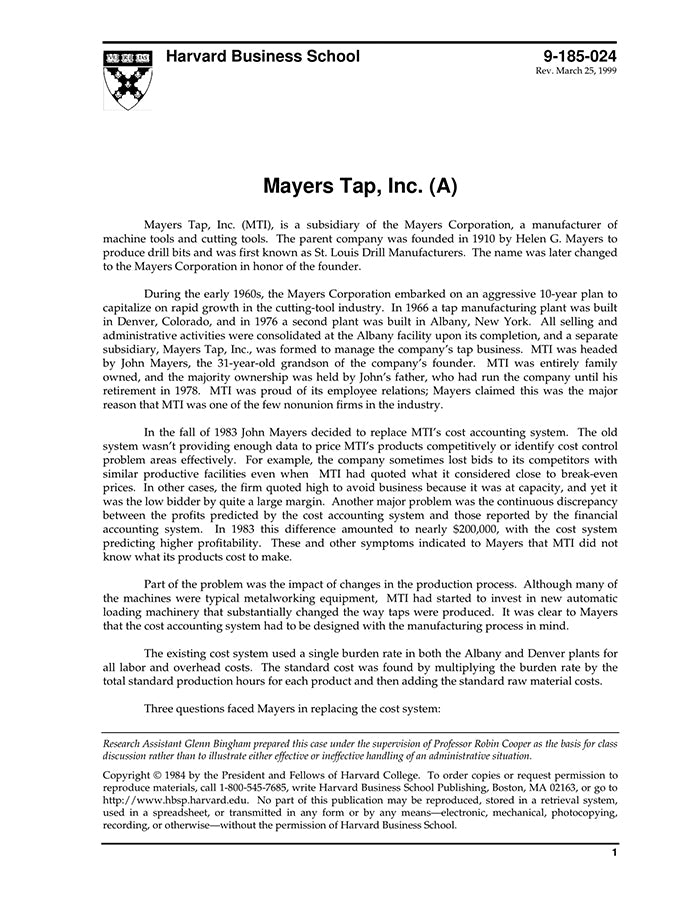 Harvard Business School

9-185-024
Rev. March 25, 1999

Mayers Tap, Inc. (A)

Mayers Tap, Inc. (MTI), is a subsidiary of the Mayers Corporation, a manufacturer of machine tools and cutting tools. The parent company was founded in 1910 by Helen G. Mayers to produce drill bits and was first known as St. Louis Drill Manufacturers. The name was later changed to the Mayers Corporation in honor of the founder.

During the early 1960s, the Mayers Corporation embarked on an aggressive 10-year plan to capitalize on rapid growth in the cutting-tool industry. In 1966 a tap manufacturing plant was built in Denver, Colorado, and in 1976 a second plant was built in Albany, New York. All selling and administrative activities were consolidated at the Albany facility upon its completion, and a separate subsidiary, Mayers Tap, Inc., was formed to manage the company's tap business. MTI was headed by John Mayers, the 31-year-old grandson of the company's founder. MTI was entirely family owned, and the majority ownership was held by John's father, who had run the company until his retirement in 1978. MTI was proud of its employee relations; Mayers claimed this was the major reason that MTI was one of the few nonunion firms in the industry.

In the fall of 1983 John Mayers decided to replace MTI's cost accounting system. The old system wasn't providing enough data to price MTI's products competitively or identify cost control problem areas effectively. For example, the company sometimes lost bids to its competitors with similar productive facilities even when MTI had quoted what it considered close to break-even prices. In other cases, the firm quoted high to avoid business because it was at capacity, and yet it was the low bidder by quite a large margin. Another major problem was the continuous discrepancy between the profits predicted by the cost accounting system and those reported by the financial accounting system. In 1983 this difference amounted to nearly $200,000, with the cost system predicting higher profitability. These and other symptoms indicated to Mayers that MTI did not know what its products cost to make.

Part of the problem was the impact of changes in the production process. Although many of the machines were typical metalworking equipment, MTI had started to invest in new automatic loading machinery that substantially changed the way taps were produced. It was clear to Mayers that the cost accounting system had to be designed with the manufacturing process in mind.

The existing cost system used a single burden rate in both the Albany and Denver plants for all labor and overhead costs. The standard cost was found by multiplying the burden rate by the total standard production hours for each product and then adding the standard raw material costs.

Three questions faced Mayers in replacing the cost system:

Research Assistant Glenn Bingham prepared this case under the supervision of Professor Robin Cooper as the basis for class discussion rather than to illustrate either effective or ineffective handling of an administrative situation.

Copyright © 1984 by the President and Fellows of Harvard College. To order copies or request permission to reproduce materials, call 1-800-545-7685, write Harvard Business School Publishing, Boston, MA 02163, or go to http://www.hbsp.harvard.edu. No part of this publication may be reproduced, stored in a retrieval system, used in a spreadsheet, or transmitted in any form or by any means—electronic, mechanical, photocopying, recording, or otherwise—without the permission of Harvard Business School.

1